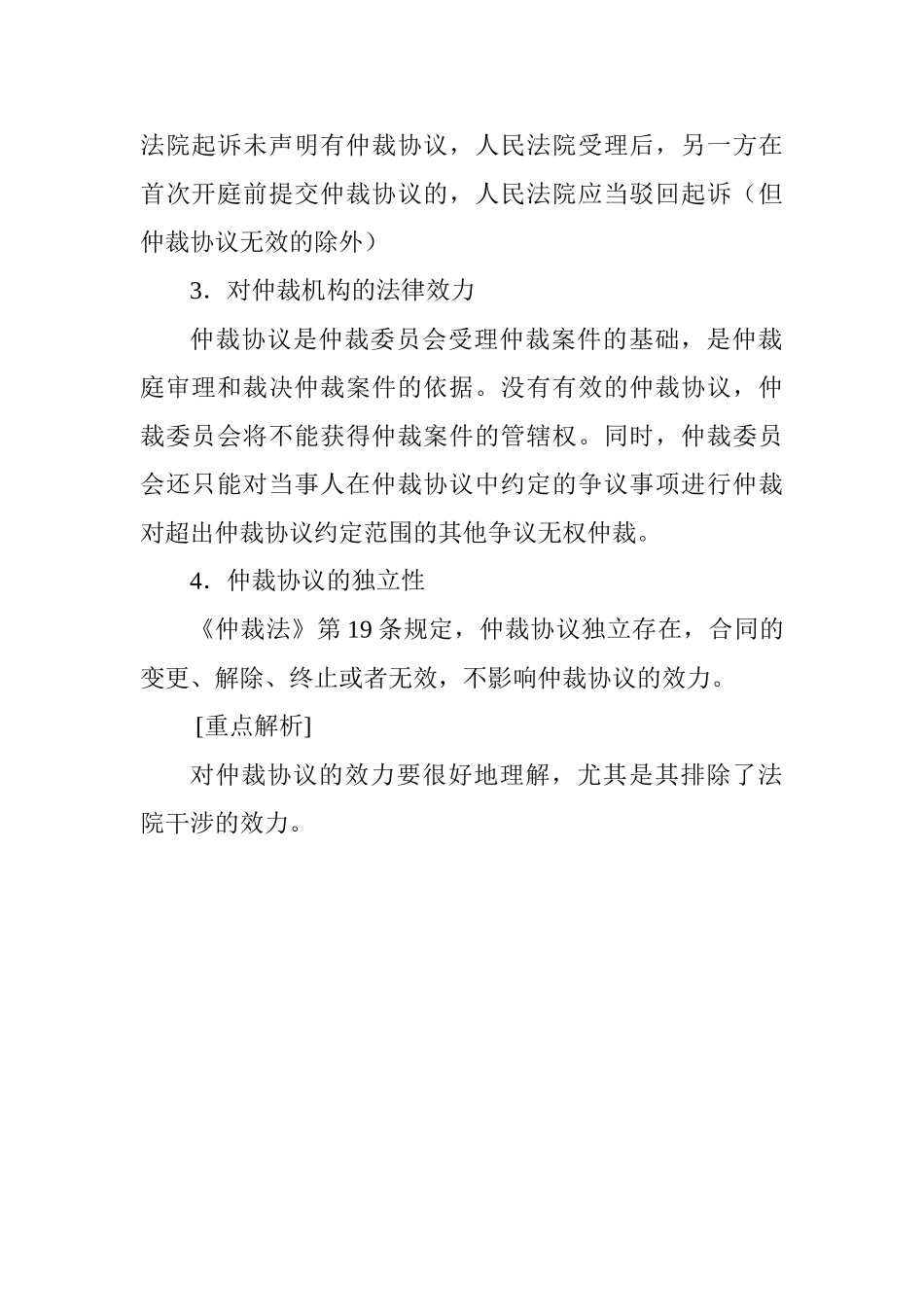 法院起诉未声明有仲裁协议，人民法院受理后，另一方在首次开庭前提交仲裁协议的，人民法院应当驳回起诉（但仲裁协议无效的除外）

3．对仲裁机构的法律效力

仲裁协议是仲裁委员会受理仲裁案件的基础，是仲裁庭审理和裁决仲裁案件的依据。没有有效的仲裁协议，仲裁委员会将不能获得仲裁案件的管辖权。同时，仲裁委员会还只能对当事人在仲裁协议中约定的争议事项进行仲裁对超出仲裁协议约定范围的其他争议无权仲裁。

4．仲裁协议的独立性

《仲裁法》第 19 条规定，仲裁协议独立存在，合同的变更、解除、终止或者无效，不影响仲裁协议的效力。

[重点解析]

对仲裁协议的效力要很好地理解，尤其是其排除了法院干涉的效力。